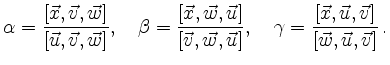 $\alpha = \frac{[\vec{x}, \vec{v}, \vec{w}]}{[\vec{u}, \vec{v}, \vec{w}]}, \quad \beta = \frac{[\vec{x}, \vec{w}, \vec{u}]}{[\vec{v}, \vec{w}, \vec{u}]}, \quad \gamma = \frac{[\vec{x}, \vec{u}, \vec{v}]}{[\vec{w}, \vec{u}, \vec{v}]}.$